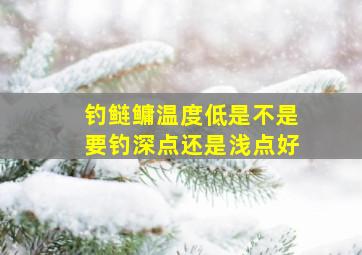 钓鲢鳙温度低是不是要钓深点还是浅点好